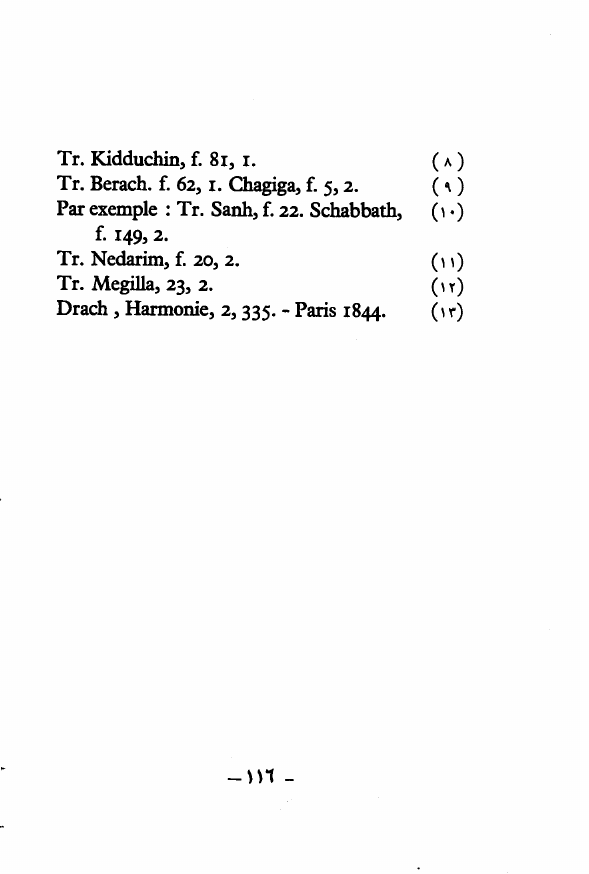 Tr. Kidduchin, f. 81, 1. (٨)
Tr. Berach. f. 62, 1. Chagiga, f. 5, 2. (٩)
Par exemple : Tr. Sanh, f. 22. Schabbath, f. 149, 2. (١٠)
Tr. Nedarim, f. 20, 2. (١١)
Tr. Megilla, 23, 2. (١٢)
Drach , Harmonie, 2, 335. - Paris 1844. (١٣)

– ١١٦ –